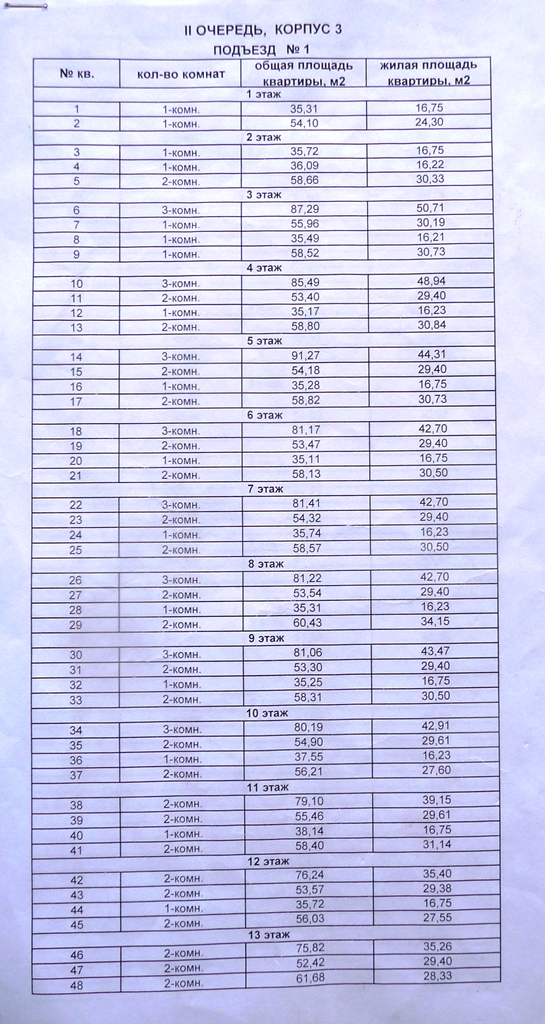 II ОЧЕРЕДЬ, КОРПУС 3

ПОДЪЕЗД № 1

| № кв. | кол-во комнат | общая площадь квартиры, м2 | жилая площадь квартиры, м2 |
|---|---|---|---|
| 1 этаж | | | |
| 1 | 1-комн. | 35,31 | 16,75 |
| 2 | 1-комн. | 54,10 | 24,30 |
| 2 этаж | | | |
| 3 | 1-комн. | 35,72 | 16,75 |
| 4 | 1-комн. | 36,09 | 16,22 |
| 5 | 2-комн. | 58,66 | 30,33 |
| 3 этаж | | | |
| 6 | 3-комн. | 87,29 | 50,71 |
| 7 | 1-комн. | 55,96 | 30,19 |
| 8 | 1-комн. | 35,49 | 16,21 |
| 9 | 1-комн. | 58,52 | 30,73 |
| 4 этаж | | | |
| 10 | 3-комн. | 85,49 | 48,94 |
| 11 | 2-комн. | 53,40 | 29,40 |
| 12 | 1-комн. | 35,17 | 16,23 |
| 13 | 2-комн. | 58,80 | 30,84 |
| 5 этаж | | | |
| 14 | 3-комн. | 91,27 | 44,31 |
| 15 | 2-комн. | 54,18 | 29,40 |
| 16 | 1-комн. | 35,28 | 16,75 |
| 17 | 2-комн. | 58,82 | 30,73 |
| 6 этаж | | | |
| 18 | 3-комн. | 81,17 | 42,70 |
| 19 | 2-комн. | 53,47 | 29,40 |
| 20 | 1-комн. | 35,11 | 16,75 |
| 21 | 2-комн. | 58,13 | 30,50 |
| 7 этаж | | | |
| 22 | 3-комн. | 81,41 | 42,70 |
| 23 | 2-комн. | 54,32 | 29,40 |
| 24 | 1-комн. | 35,74 | 16,23 |
| 25 | 2-комн. | 58,57 | 30,50 |
| 8 этаж | | | |
| 26 | 3-комн. | 81,22 | 42,70 |
| 27 | 2-комн. | 53,54 | 29,40 |
| 28 | 1-комн. | 35,31 | 16,23 |
| 29 | 2-комн. | 60,43 | 34,15 |
| 9 этаж | | | |
| 30 | 3-комн. | 81,06 | 43,47 |
| 31 | 2-комн. | 53,30 | 29,40 |
| 32 | 1-комн. | 35,25 | 16,75 |
| 33 | 2-комн. | 58,31 | 30,50 |
| 10 этаж | | | |
| 34 | 3-комн. | 80,19 | 42,91 |
| 35 | 2-комн. | 54,90 | 29,61 |
| 36 | 1-комн. | 37,55 | 16,23 |
| 37 | 2-комн. | 56,21 | 27,60 |
| 11 этаж | | | |
| 38 | 2-комн. | 79,10 | 39,15 |
| 39 | 2-комн. | 55,46 | 29,61 |
| 40 | 1-комн. | 38,14 | 16,75 |
| 41 | 2-комн. | 58,40 | 31,14 |
| 12 этаж | | | |
| 42 | 2-комн. | 76,24 | 35,40 |
| 43 | 2-комн. | 53,57 | 29,38 |
| 44 | 1-комн. | 35,72 | 16,75 |
| 45 | 2-комн. | 56,03 | 27,55 |
| 13 этаж | | | |
| 46 | 2-комн. | 75,82 | 35,26 |
| 47 | 2-комн. | 52,42 | 29,40 |
| 48 | 2-комн. | 61,68 | 28,33 |